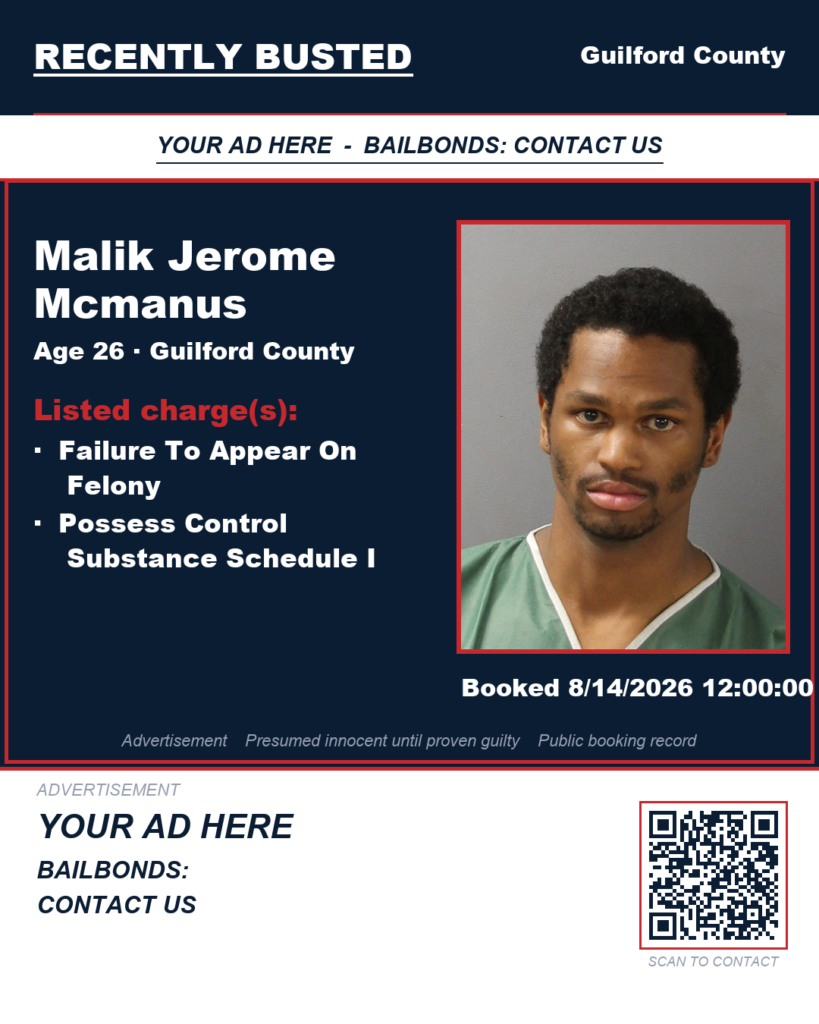 RECENTLY BUSTED

Guilford County

YOUR AD HERE - BAILBONDS: CONTACT US

Malik Jerome Mcmanus

Age 26 · Guilford County

Listed charge(s):

· Failure To Appear On Felony

· Possess Control Substance Schedule I

Booked 8/14/2026 12:00:00

Advertisement Presumed innocent until proven guilty Public booking record

ADVERTISEMENT

YOUR AD HERE

BAILBONDS:

CONTACT US

SCAN TO CONTACT